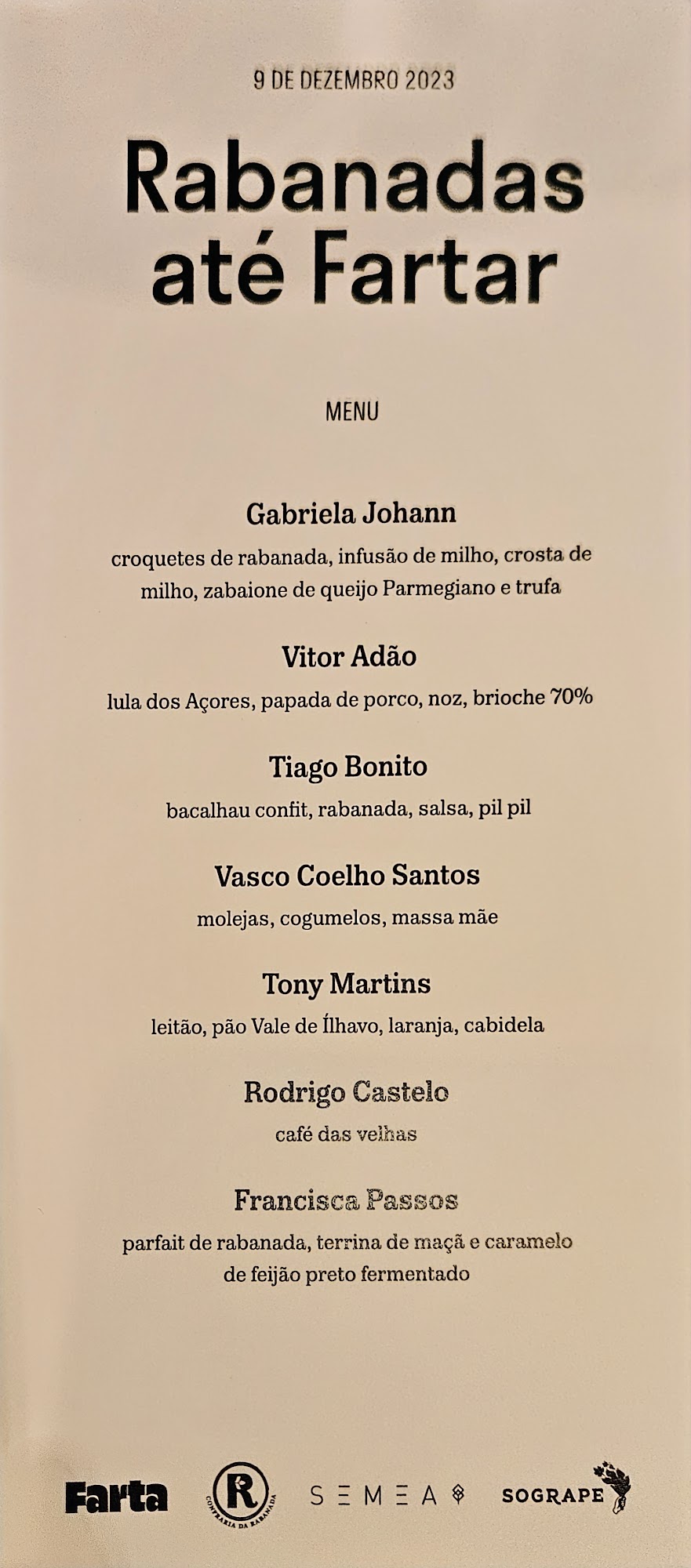 9 DE DEZEMBRO 2023

Rabanadas até Fartar

MENU

Gabriela Johann

croquetes de rabanada, infusão de milho, crosta de milho, zabaione de queijo Parmegiano e trufa

Vitor Adão

lula dos Açores, papada de porco, noz, brioche 70%

Tiago Bonito

bacalhau confit, rabanada, salsa, pil pil

Vasco Coelho Santos

molejas, cogumelos, massa mãe

Tony Martins

leitão, pão Vale de Ílhavo, laranja, cabidela

Rodrigo Castelo

café das velhas

Francisca Passos

parfait de rabanada, terrina de maçã e caramelo de feijão preto fermentado

Farta

R
CONFRARIA DA RABANADA

SEMEA

SOGRAPE